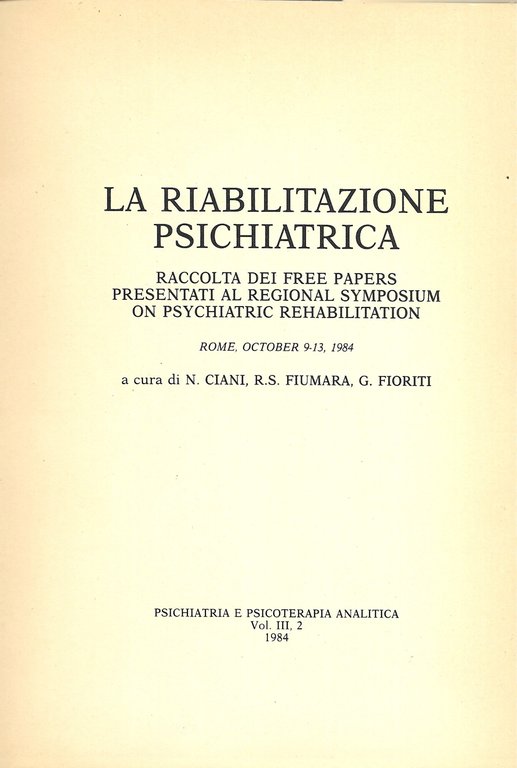 LA RIABILITAZIONE PSICHIATRICA

RACCOLTA DEI FREE PAPERS PRESENTATI AL REGIONAL SYMPOSIUM ON PSYCHIATRIC REHABILITATION

ROME, OCTOBER 9-13, 1984

a cura di N. CIANI, R.S. FIUMARA, G. FIORITI

PSICHIATRIA E PSICOTERAPIA ANALITICA
Vol. III, 2
1984